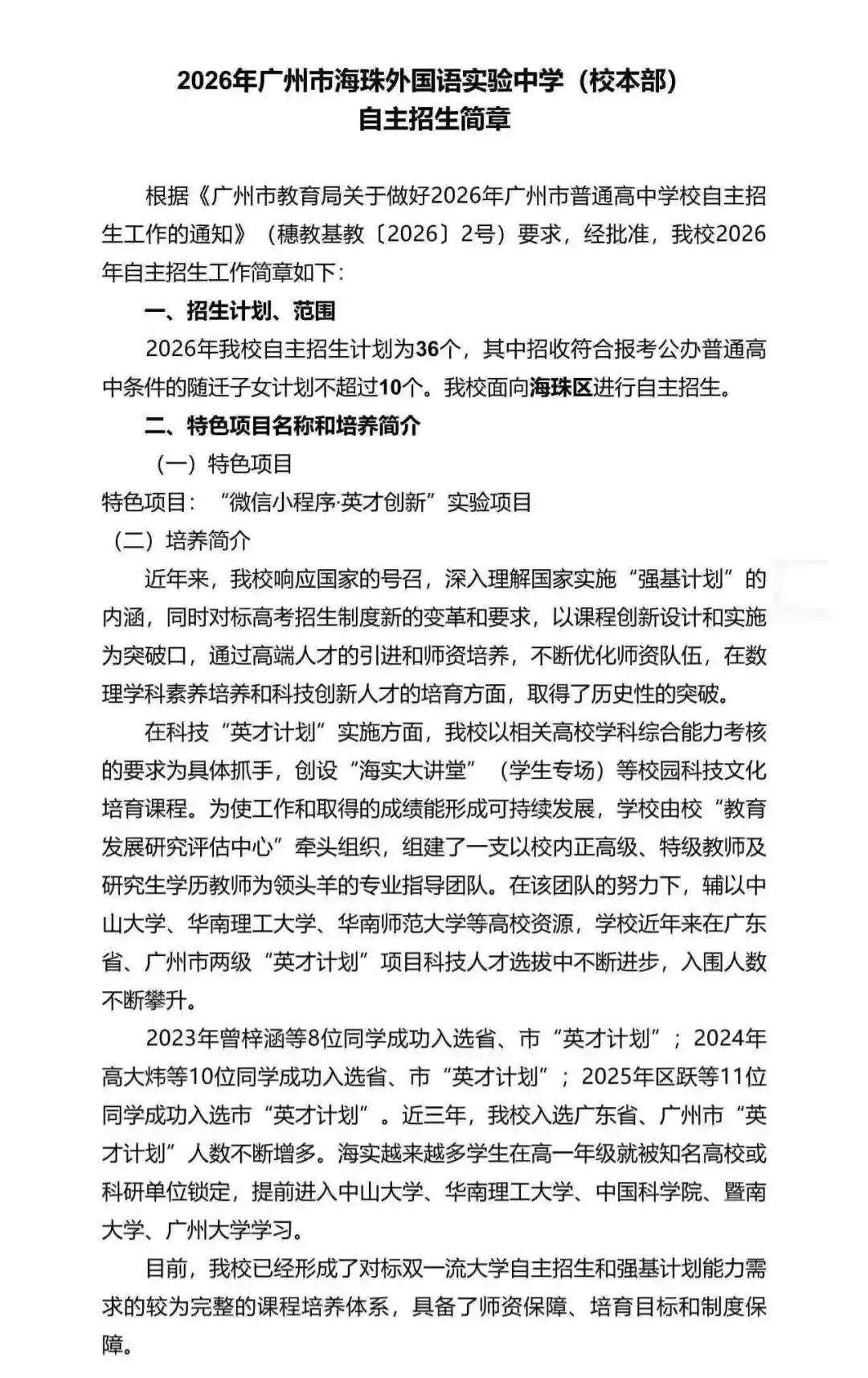 2026年广州市海珠外国语实验中学（校本部）
自主招生简章

根据《广州市教育局关于做好2026年广州市普通高中学校自主招生工作的通知》（穗教基教〔2026〕2号）要求，经批准，我校2026年自主招生工作简章如下：

一、招生计划、范围

2026年我校自主招生计划为36个，其中招收符合报考公办普通高中条件的随迁子女计划不超过10个。我校面向海珠区进行自主招生。

二、特色项目名称和培养简介

（一）特色项目

特色项目：“微信小程序·英才创新”实验项目

（二）培养简介

近年来，我校响应国家的号召，深入理解国家实施“强基计划”的内涵，同时对标高考招生制度新的变革和要求，以课程创新设计和实施为突破口，通过高端人才的引进和师资培养，不断优化师资队伍，在数理学科素养培养和科技创新人才的培育方面，取得了历史性的突破。

在科技“英才计划”实施方面，我校以相关高校学科综合能力考核的要求为具体抓手，创设“海实大讲堂”（学生专场）等校园科技文化培育课程。为使工作和取得的成绩能形成可持续发展，学校由校“教育发展研究评估中心”牵头组织，组建了一支以校内正高级、特级教师及研究生学历教师为领头羊的专业指导团队。在该团队的努力下，辅以中山大学、华南理工大学、华南师范大学等高校资源，学校近年来在广东省、广州市两级“英才计划”项目科技人才选拔中不断进步，入围人数不断攀升。

2023年曾梓涵等8位同学成功入选省、市“英才计划”；2024年高大炜等10位同学成功入选省、市“英才计划”；2025年区跃等11位同学成功入选市“英才计划”。近三年，我校入选广东省、广州市“英才计划”人数不断增多。海实越来越多学生在高一年级就被知名高校或科研单位锁定，提前进入中山大学、华南理工大学、中国科学院、暨南大学、广州大学学习。

目前，我校已经形成了对标双一流大学自主招生和强基计划能力需求的较为完整的课程培养体系，具备了师资保障、培育目标和制度保障。